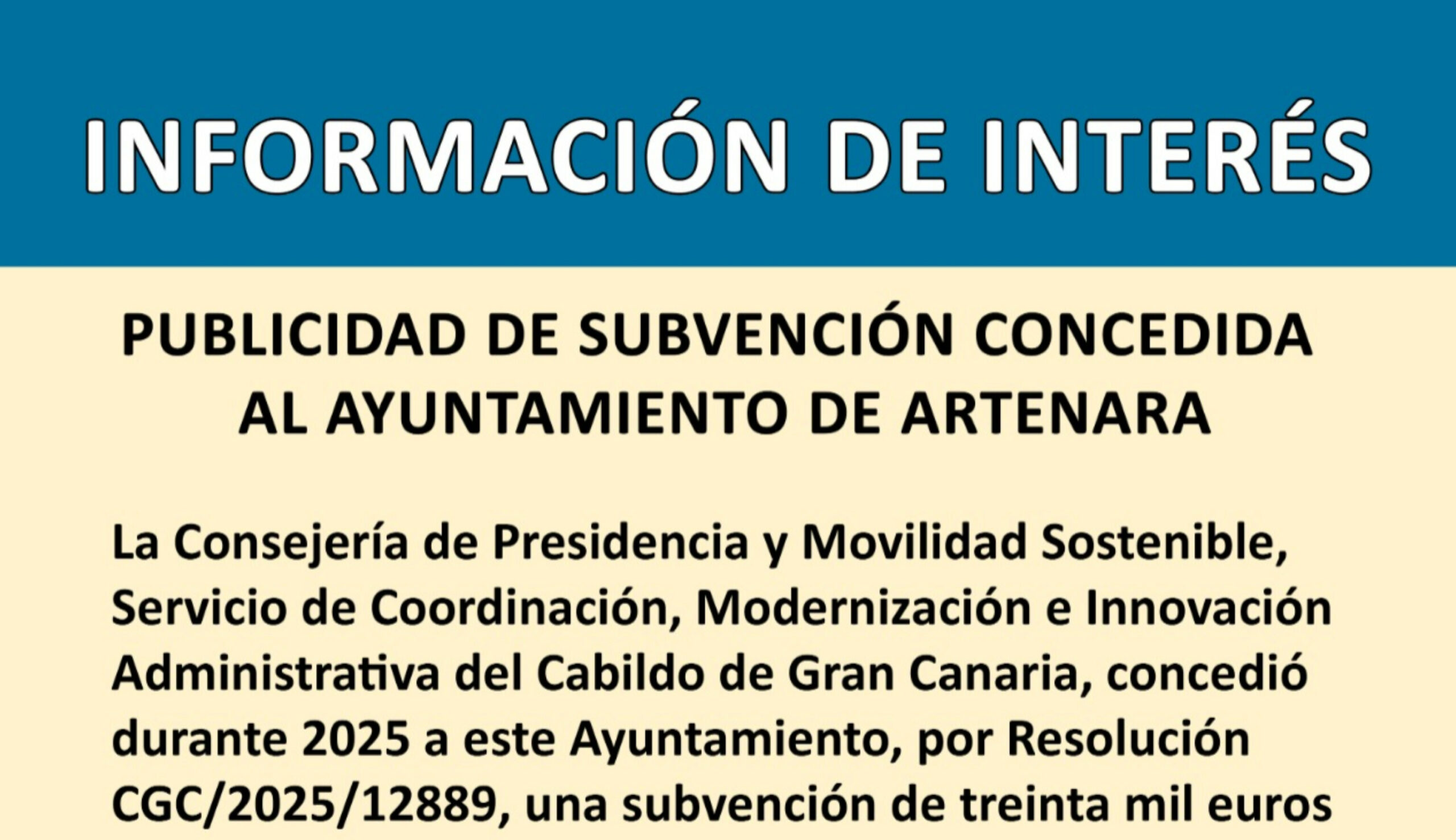 INFORMACIÓN DE INTERÉS

PUBLICIDAD DE SUBVENCIÓN CONCEDIDA AL AYUNTAMIENTO DE ARTENARA

La Consejería de Presidencia y Movilidad Sostenible, Servicio de Coordinación, Modernización e Innovación Administrativa del Cabildo de Gran Canaria, concedió durante 2025 a este Ayuntamiento, por Resolución CGC/2025/12889, una subvención de treinta mil euros